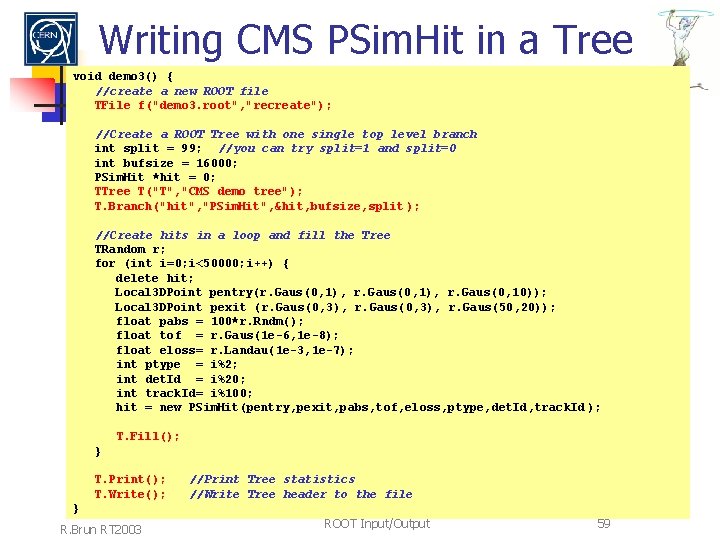 CERN

Writing CMS PSimHit in a Tree

void demo3() {
   //create a new ROOT file
   TFile f("demo3.root","recreate");

   //Create a ROOT Tree with one single top level branch
   int split = 99;   //you can try split=1 and split=0
   int bufsize = 16000;
   PSimHit *hit = 0;
   TTree T("T","CMS demo tree");
   T.Branch("hit","PSimHit",&hit,bufsize,split);

   //Create hits in a loop and fill the Tree
   TRandom r;
   for (int i=0;i<50000;i++) {
      delete hit;
      Local3DPoint pentry(r.Gaus(0,1), r.Gaus(0,1), r.Gaus(0,10));
      Local3DPoint pexit (r.Gaus(0,3), r.Gaus(0,3), r.Gaus(50,20));
      float pabs = 100*r.Rndm();
      float tof  = r.Gaus(1e-6,1e-8);
      float eloss= r.Landau(1e-3,1e-7);
      int ptype  = i%2;
      int detId  = i%20;
      int trackId= i%100;
      hit = new PSimHit(pentry,pexit,pabs,tof,eloss,ptype,detId,trackId);

      T.Fill();
   }

   T.Print();   //Print Tree statistics
   T.Write();   //Write Tree header to the file
}

R.Brun RT2003

ROOT Input/Output

59